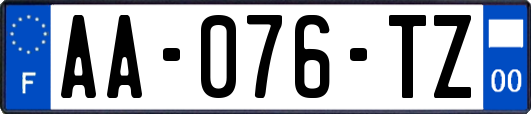 F
AA-076-TZ
00